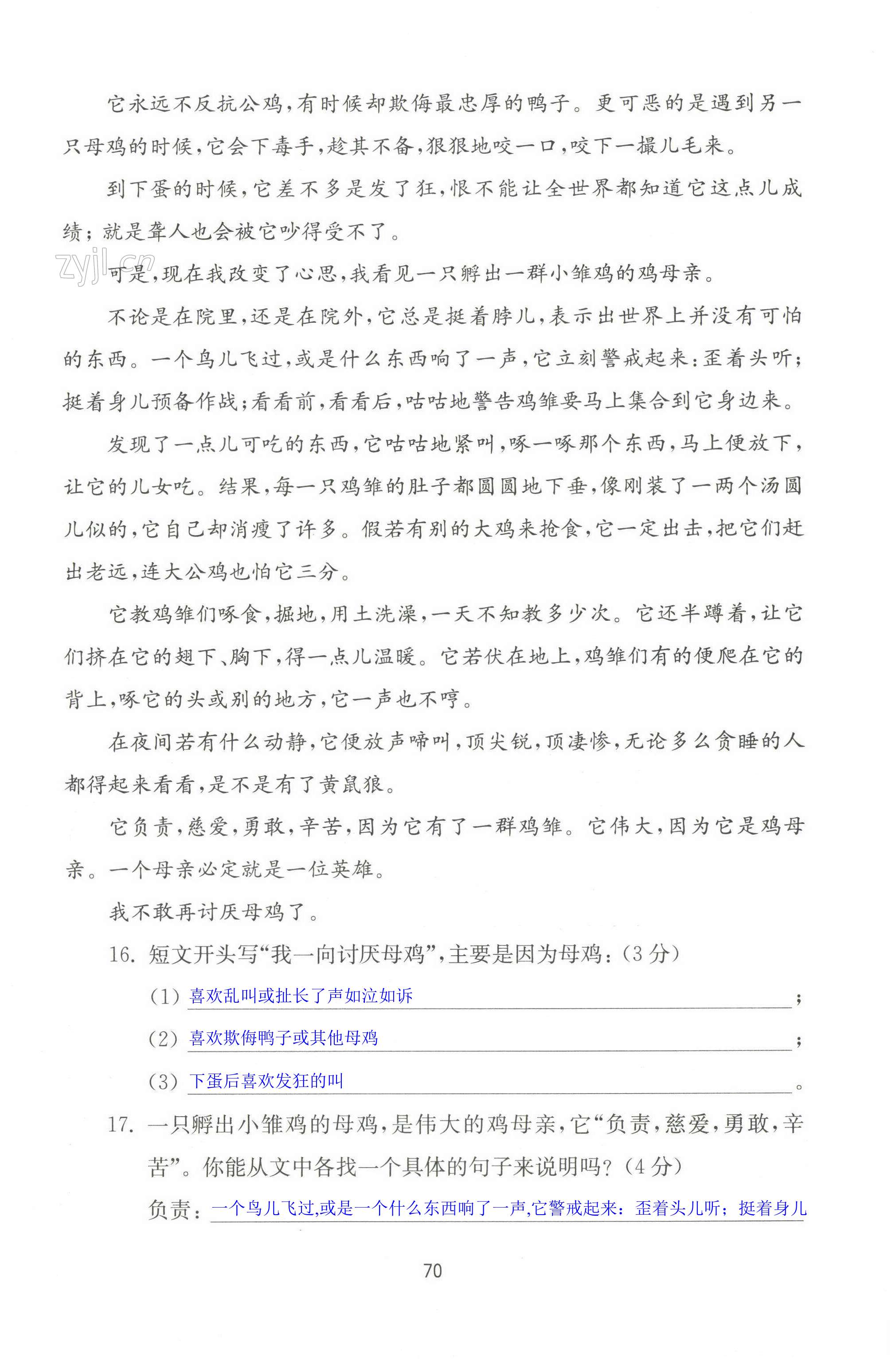 它永远不反抗公鸡，有时候却欺侮最忠厚的鸭子。更可恶的是遇到另一只母鸡的时候，它会下毒手，趁其不备，狠狠地咬一口，咬下一撮儿毛来。

到下蛋的时候，它差不多是发了狂，恨不能让全世界都知道它这点儿成绩；就是聋人也会被它吵得受不了。

zyjl.cn

可是，现在我改变了心思，我看见一只孵出一群小雏鸡的鸡母亲。

不论是在院里，还是在院外，它总是挺着脖儿，表示出世界上并没有可怕的东西。一个鸟儿飞过，或是什么东西响了一声，它立刻警戒起来：歪着头听；挺着身儿预备作战；看看前，看看后，咕咕地警告鸡雏要马上集合到它身边来。

发现了一点儿可吃的东西，它咕咕地紧叫，啄一啄那个东西，马上便放下，让它的儿女吃。结果，每一只鸡雏的肚子都圆圆地下垂，像刚装了一两个汤圆儿似的，它自己却消瘦了许多。假若有别的大鸡来抢食，它一定出击，把它们赶出老远，连大公鸡也怕它三分。

它教鸡雏们啄食，掘地，用土洗澡，一天不知教多少次。它还半蹲着，让它们挤在它的翅下、胸下，得一点儿温暖。它若伏在地上，鸡雏们有的便爬在它的背上，啄它的头或别的地方，它一声也不哼。

在夜间若有什么动静，它便放声啼叫，顶尖锐，顶凄惨，无论多么贪睡的人都得起来看看，是不是有了黄鼠狼。

它负责，慈爱，勇敢，辛苦，因为它有了一群鸡雏。它伟大，因为它是鸡母亲。一个母亲必定就是一位英雄。

我不敢再讨厌母鸡了。

16. 短文开头写“我一向讨厌母鸡”，主要是因为母鸡：(3分)

(1) 喜欢乱叫或扯长了声如泣如诉；

(2) 喜欢欺侮鸭子或其他母鸡；

(3) 下蛋后喜欢发狂的叫。

17. 一只孵出小雏鸡的母鸡，是伟大的鸡母亲，它“负责，慈爱，勇敢，辛苦”。你能从文中各找一个具体的句子来说明吗？(4分)

负责：一个鸟儿飞过,或是一个什么东西响了一声,它警戒起来：歪着头儿听；挺着身儿

70